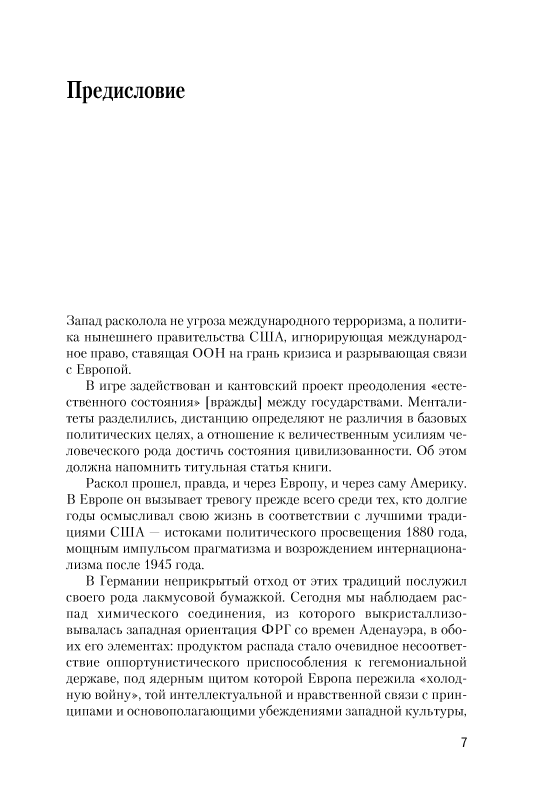 Предисловие

Запад расколола не угроза международного терроризма, а политика нынешнего правительства США, игнорирующая международное право, ставящая ООН на грань кризиса и разрывающая связи с Европой.

В игре задействован и кантовский проект преодоления «естественного состояния» [вражды] между государствами. Менталитеты разделились, дистанцию определяют не различия в базовых политических целях, а отношение к величественным усилиям человеческого рода достичь состояния цивилизованности. Об этом должна напомнить титульная статья книги.

Раскол прошел, правда, и через Европу, и через саму Америку. В Европе он вызывает тревогу прежде всего среди тех, кто долгие годы осмысливал свою жизнь в соответствии с лучшими традициями США — истоками политического просвещения 1880 года, мощным импульсом прагматизма и возрождением интернационализма после 1945 года.

В Германии неприкрытый отход от этих традиций послужил своего рода лакмусовой бумажкой. Сегодня мы наблюдаем распад химического соединения, из которого выкристаллизовывалась западная ориентация ФРГ со времен Аденауэра, в обоих его элементах: продуктом распада стало очевидное несоответствие оппортунистического приспособления к гегемониальной державе, под ядерным щитом которой Европа пережила «холодную войну», той интеллектуальной и нравственной связи с принципами и основополагающими убеждениями западной культуры,

7